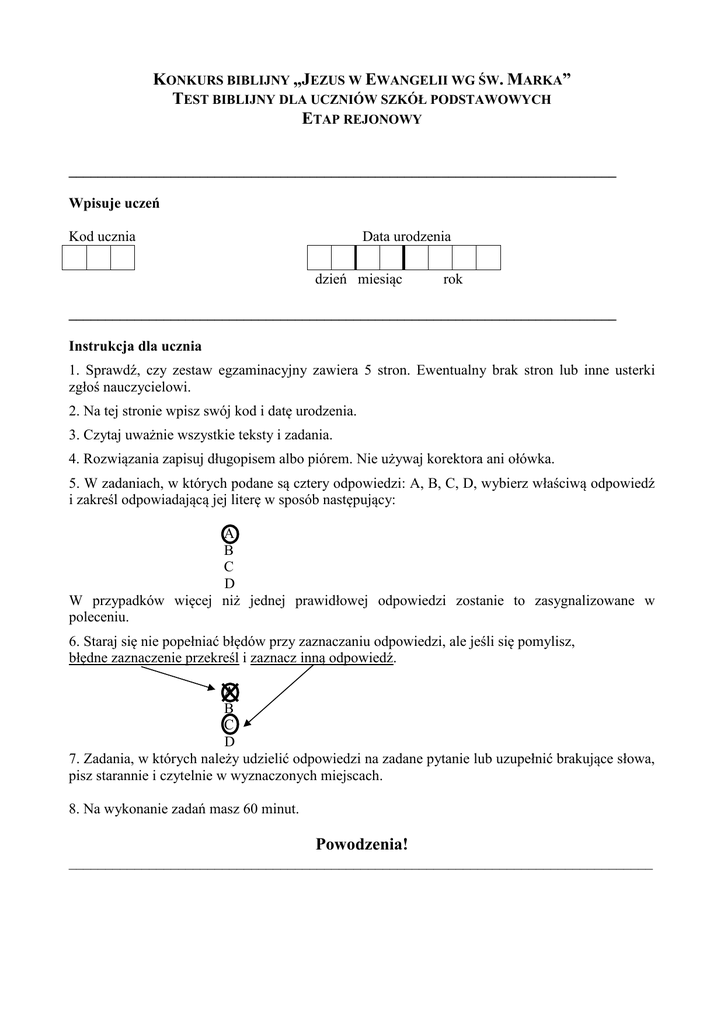 KONKURS BIBLIJNY „JEZUS W EWANGELII WG ŚW. MARKA”
TEST BIBLIJNY DLA UCZNIÓW SZKÓŁ PODSTAWOWYCH
ETAP REJONOWY

Wpisuje uczeń

Kod ucznia

Data urodzenia

dzień miesiąc rok

Instrukcja dla ucznia

1. Sprawdź, czy zestaw egzaminacyjny zawiera 5 stron. Ewentualny brak stron lub inne usterki zgłoś nauczycielowi.

2. Na tej stronie wpisz swój kod i datę urodzenia.

3. Czytaj uważnie wszystkie teksty i zadania.

4. Rozwiązania zapisuj długopisem albo piórem. Nie używaj korektora ani ołówka.

5. W zadaniach, w których podane są cztery odpowiedzi: A, B, C, D, wybierz właściwą odpowiedź i zakreśl odpowiadającą jej literę w sposób następujący:

A
B
C
D

W przypadków więcej niż jednej prawidłowej odpowiedzi zostanie to zasygnalizowane w poleceniu.

6. Staraj się nie popełniać błędów przy zaznaczaniu odpowiedzi, ale jeśli się pomylisz, błędne zaznaczenie przekreśl i zaznacz inną odpowiedź.

A
B
C
D

7. Zadania, w których należy udzielić odpowiedzi na zadane pytanie lub uzupełnić brakujące słowa, pisz starannie i czytelnie w wyznaczonych miejscach.

8. Na wykonanie zadań masz 60 minut.

Powodzenia!